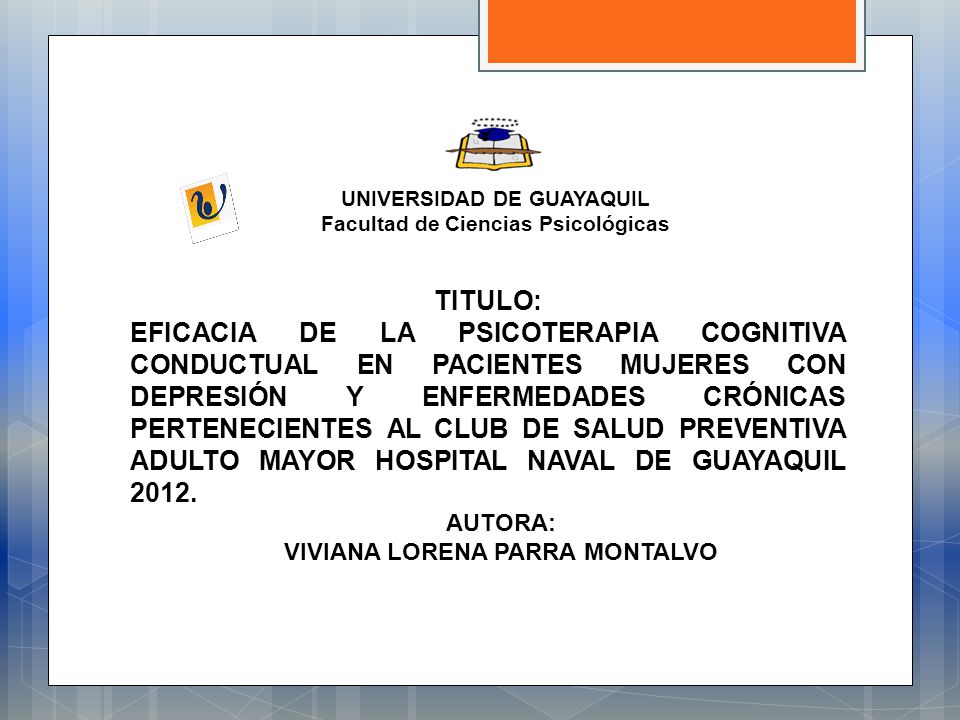 UNIVERSIDAD DE GUAYAQUIL
Facultad de Ciencias Psicológicas

TITULO:
EFICACIA DE LA PSICOTERAPIA COGNITIVA CONDUCTUAL EN PACIENTES MUJERES CON DEPRESIÓN Y ENFERMEDADES CRÓNICAS PERTENECIENTES AL CLUB DE SALUD PREVENTIVA ADULTO MAYOR HOSPITAL NAVAL DE GUAYAQUIL 2012.

AUTORA:
VIVIANA LORENA PARRA MONTALVO